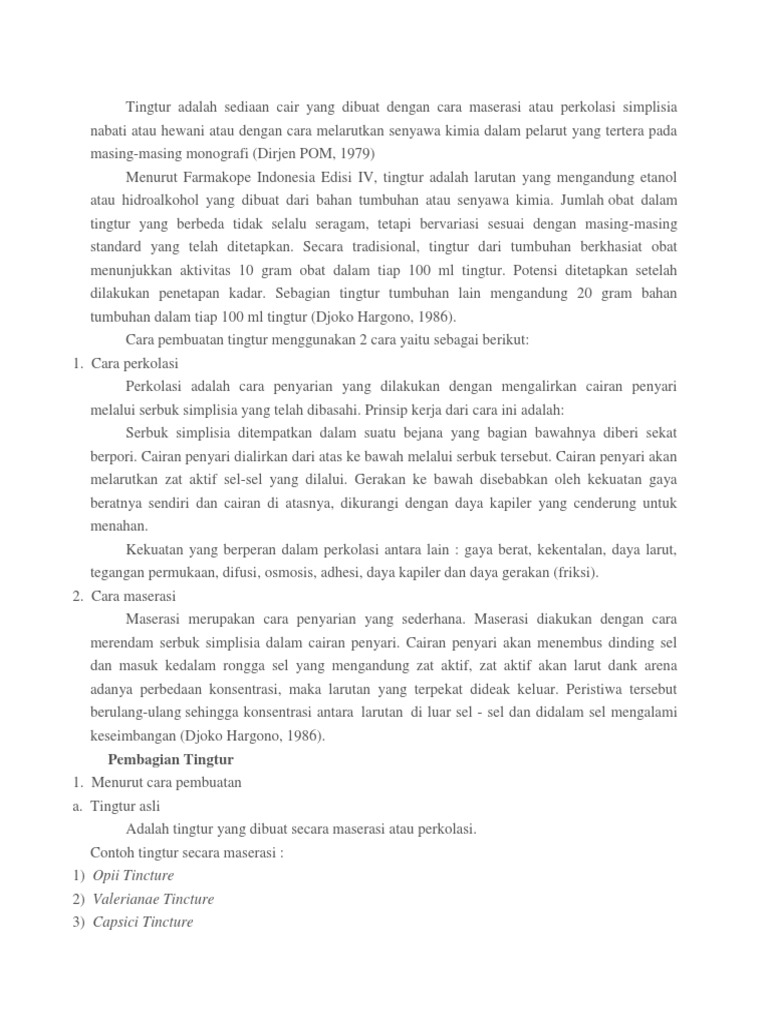 Tingtur adalah sediaan cair yang dibuat dengan cara maserasi atau perkolasi simplisia nabati atau hewani atau dengan cara melarutkan senyawa kimia dalam pelarut yang tertera pada masing-masing monografi (Dirjen POM, 1979)

Menurut Farmakope Indonesia Edisi IV, tingtur adalah larutan yang mengandung etanol atau hidroalkohol yang dibuat dari bahan tumbuhan atau senyawa kimia. Jumlah obat dalam tingtur yang berbeda tidak selalu seragam, tetapi bervariasi sesuai dengan masing-masing standard yang telah ditetapkan. Secara tradisional, tingtur dari tumbuhan berkhasiat obat menunjukkan aktivitas 10 gram obat dalam tiap 100 ml tingtur. Potensi ditetapkan setelah dilakukan penetapan kadar. Sebagian tingtur tumbuhan lain mengandung 20 gram bahan tumbuhan dalam tiap 100 ml tingtur (Djoko Hargono, 1986).

Cara pembuatan tingtur menggunakan 2 cara yaitu sebagai berikut:

1. Cara perkolasi

Perkolasi adalah cara penyarian yang dilakukan dengan mengalirkan cairan penyari melalui serbuk simplisia yang telah dibasahi. Prinsip kerja dari cara ini adalah:

Serbuk simplisia ditempatkan dalam suatu bejana yang bagian bawahnya diberi sekat berpori. Cairan penyari dialirkan dari atas ke bawah melalui serbuk tersebut. Cairan penyari akan melarutkan zat aktif sel-sel yang dilalui. Gerakan ke bawah disebabkan oleh kekuatan gaya beratnya sendiri dan cairan di atasnya, dikurangi dengan daya kapiler yang cenderung untuk menahan.

Kekuatan yang berperan dalam perkolasi antara lain : gaya berat, kekentalan, daya larut, tegangan permukaan, difusi, osmosis, adhesi, daya kapiler dan daya gerakan (friksi).

2. Cara maserasi

Maserasi merupakan cara penyarian yang sederhana. Maserasi diakukan dengan cara merendam serbuk simplisia dalam cairan penyari. Cairan penyari akan menembus dinding sel dan masuk kedalam rongga sel yang mengandung zat aktif, zat aktif akan larut dank arena adanya perbedaan konsentrasi, maka larutan yang terpekat dideak keluar. Peristiwa tersebut berulang-ulang sehingga konsentrasi antara larutan di luar sel - sel dan didalam sel mengalami keseimbangan (Djoko Hargono, 1986).

Pembagian Tingtur

1. Menurut cara pembuatan

a. Tingtur asli

Adalah tingtur yang dibuat secara maserasi atau perkolasi.

Contoh tingtur secara maserasi :

1) Opii Tincture

2) Valerianae Tincture

3) Capsici Tincture